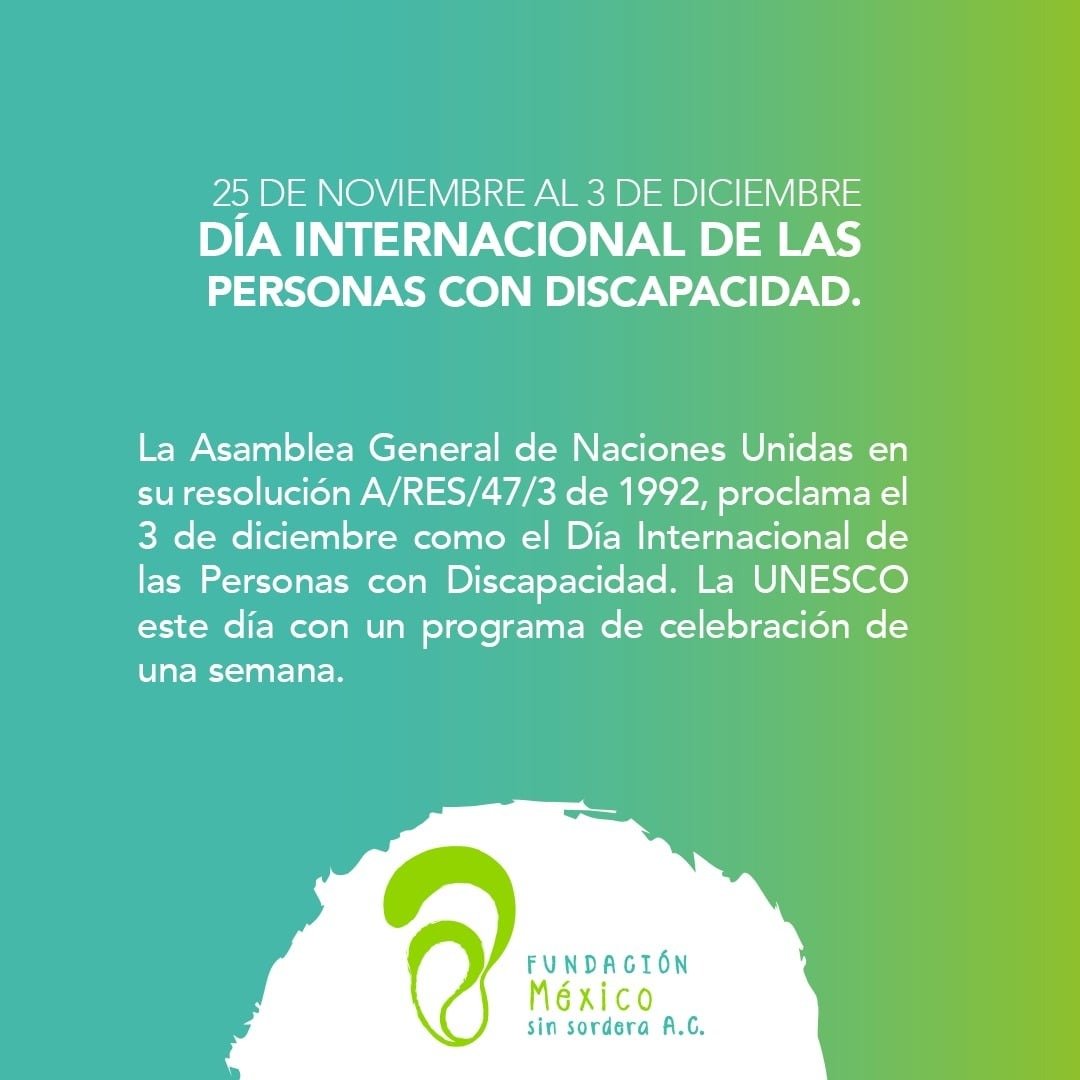 25 DE NOVIEMBRE AL 3 DE DICIEMBRE
DÍA INTERNACIONAL DE LAS PERSONAS CON DISCAPACIDAD.

La Asamblea General de Naciones Unidas en su resolución A/RES/47/3 de 1992, proclama el 3 de diciembre como el Día Internacional de las Personas con Discapacidad. La UNESCO este día con un programa de celebración de una semana.

FUNDACIÓN
México
sin sordera A.C.